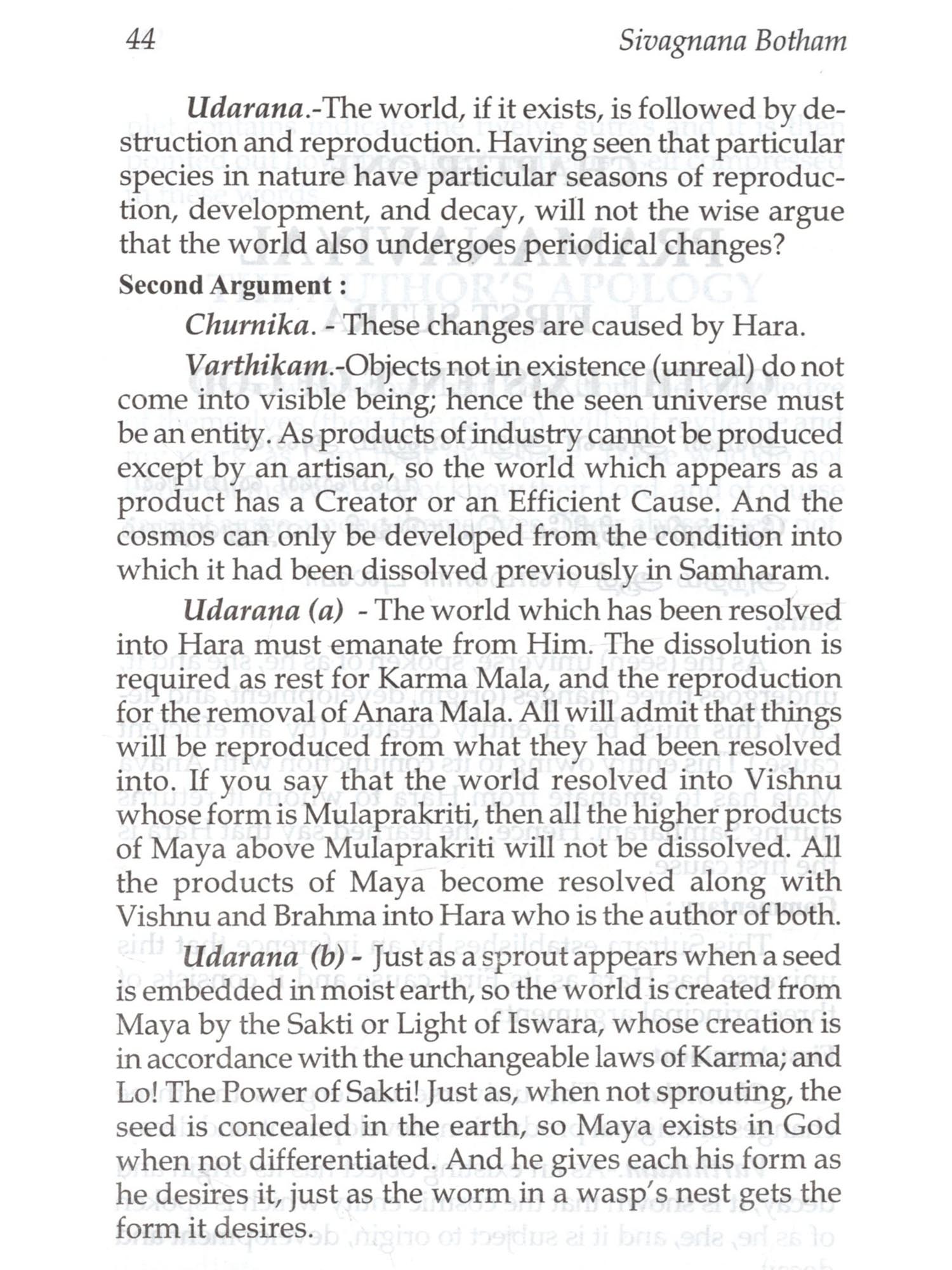 44 Sivagnana Botham

Udarana.-The world, if it exists, is followed by destruction and reproduction. Having seen that particular species in nature have particular seasons of reproduction, development, and decay, will not the wise argue that the world also undergoes periodical changes?

Second Argument :

Churnika. - These changes are caused by Hara.

Varthikam.-Objects not in existence (unreal) do not come into visible being; hence the seen universe must be an entity. As products of industry cannot be produced except by an artisan, so the world which appears as a product has a Creator or an Efficient Cause. And the cosmos can only be developed from the condition into which it had been dissolved previously in Samharam.

Udarana (a) - The world which has been resolved into Hara must emanate from Him. The dissolution is required as rest for Karma Mala, and the reproduction for the removal of Anara Mala. All will admit that things will be reproduced from what they had been resolved into. If you say that the world resolved into Vishnu whose form is Mulaprakriti, then all the higher products of Maya above Mulaprakriti will not be dissolved. All the products of Maya become resolved along with Vishnu and Brahma into Hara who is the author of both.

Udarana (b) - Just as a sprout appears when a seed is embedded in moist earth, so the world is created from Maya by the Sakti or Light of Iswara, whose creation is in accordance with the unchangeable laws of Karma; and Lo! The Power of Sakti! Just as, when not sprouting, the seed is concealed in the earth, so Maya exists in God when not differentiated. And he gives each his form as he desires it, just as the worm in a wasp's nest gets the form it desires.